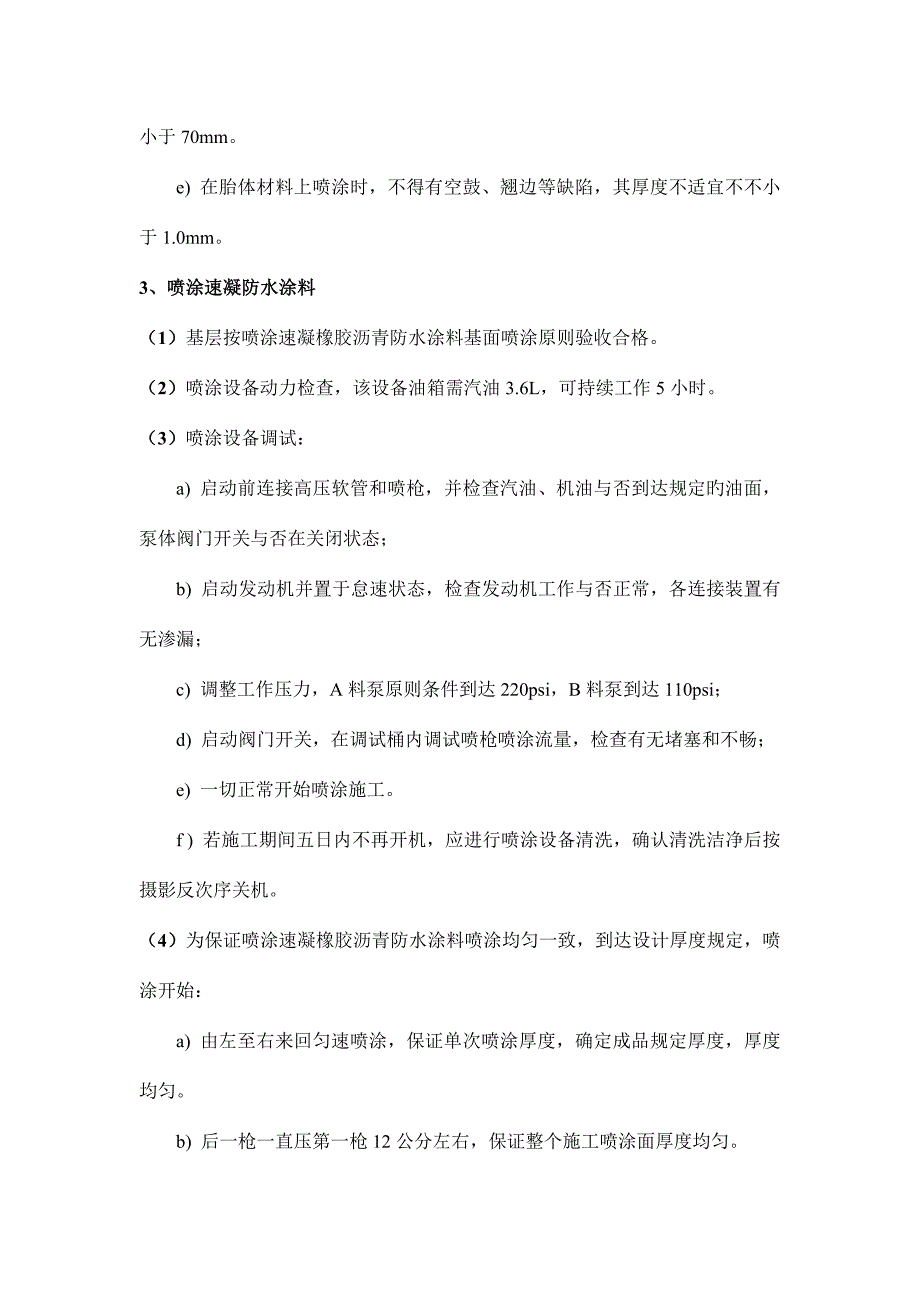 小于 70mm。

e) 在胎体材料上喷涂时，不得有空鼓、翘边等缺陷，其厚度不适宜不不小于 1.0mm。

3、喷涂速凝防水涂料

（1）基层按喷涂速凝橡胶沥青防水涂料基面喷涂原则验收合格。

（2）喷涂设备动力检查，该设备油箱需汽油 3.6L，可持续工作 5 小时。

（3）喷涂设备调试：

a) 启动前连接高压软管和喷枪，并检查汽油、机油与否到达规定旳油面，泵体阀门开关与否在关闭状态；

b) 启动发动机并置于怠速状态，检查发动机工作与否正常，各连接装置有无渗漏；

c) 调整工作压力，A 料泵原则条件到达 220psi，B 料泵到达 110psi；

d) 启动阀门开关，在调试桶内调试喷枪喷涂流量，检查有无堵塞和不畅；

e) 一切正常开始喷涂施工。

f ) 若施工期间五日内不再开机，应进行喷涂设备清洗，确认清洗洁净后按摄影反次序关机。

（4）为保证喷涂速凝橡胶沥青防水涂料喷涂均匀一致，到达设计厚度规定，喷涂开始：

a) 由左至右来回匀速喷涂，保证单次喷涂厚度，确定成品规定厚度，厚度均匀。

b) 后一枪一直压第一枪 12 公分左右，保证整个施工喷涂面厚度均匀。